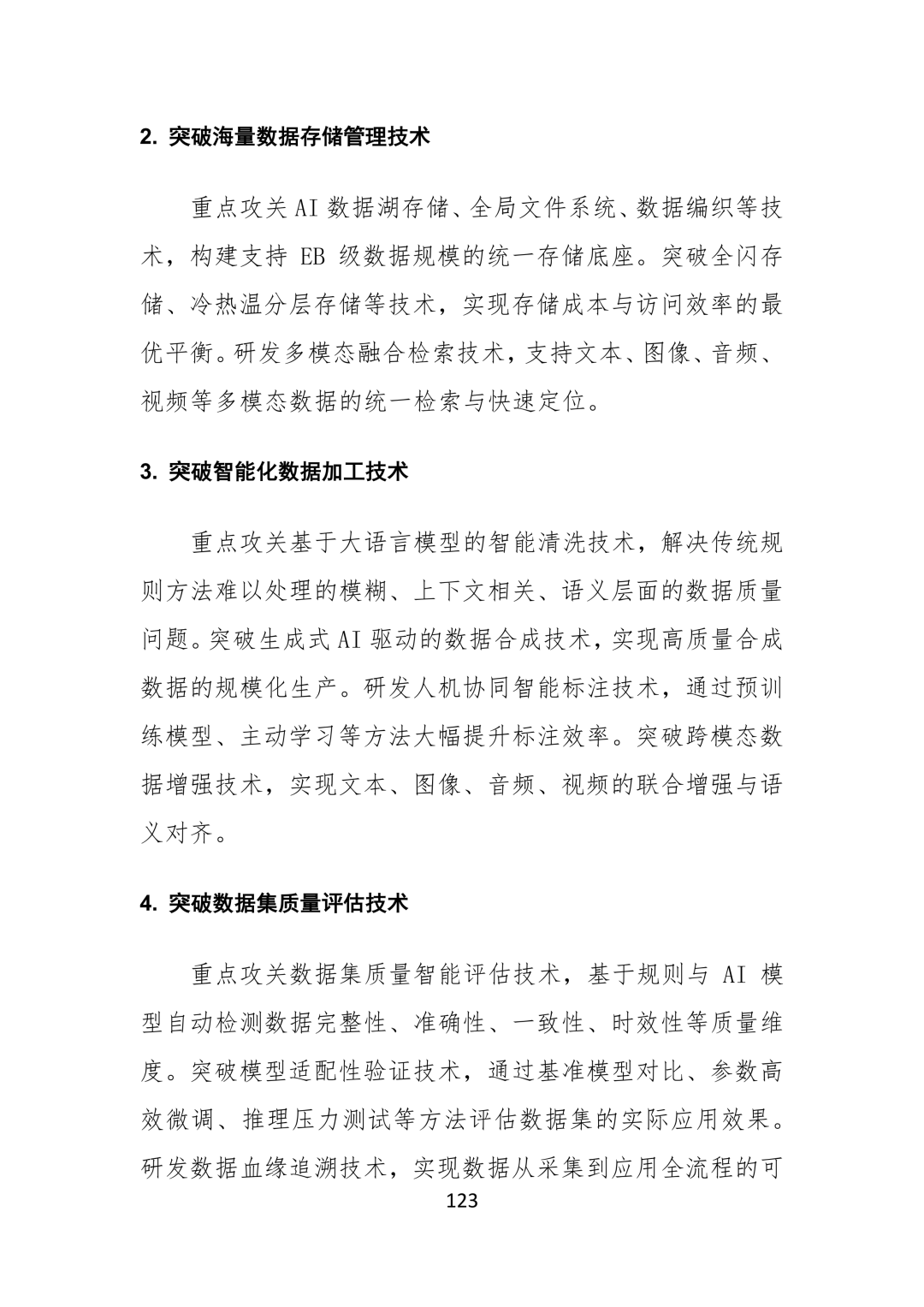 2.突破海量数据存储管理技术

重点攻关AI数据湖存储、全局文件系统、数据编织等技术，构建支持EB级数据规模的统一存储底座。突破全闪存储、冷热温分层存储等技术，实现存储成本与访问效率的最优平衡。研发多模态融合检索技术，支持文本、图像、音频、视频等多模态数据的统一检索与快速定位。

3.突破智能化数据加工技术

重点攻关基于大语言模型的智能清洗技术，解决传统规则方法难以处理的模糊、上下文相关、语义层面的数据质量问题。突破生成式AI驱动的数据合成技术，实现高质量合成数据的规模化生产。研发人机协同智能标注技术，通过预训练模型、主动学习等方法大幅提升标注效率。突破跨模态数据增强技术，实现文本、图像、音频、视频的联合增强与语义对齐。

4.突破数据集质量评估技术

重点攻关数据集质量智能评估技术，基于规则与AI模型自动检测数据完整性、准确性、一致性、时效性等质量维度。突破模型适配性验证技术，通过基准模型对比、参数高效微调、推理压力测试等方法评估数据集的实际应用效果。研发数据血缘追溯技术，实现数据从采集到应用全流程的可

123